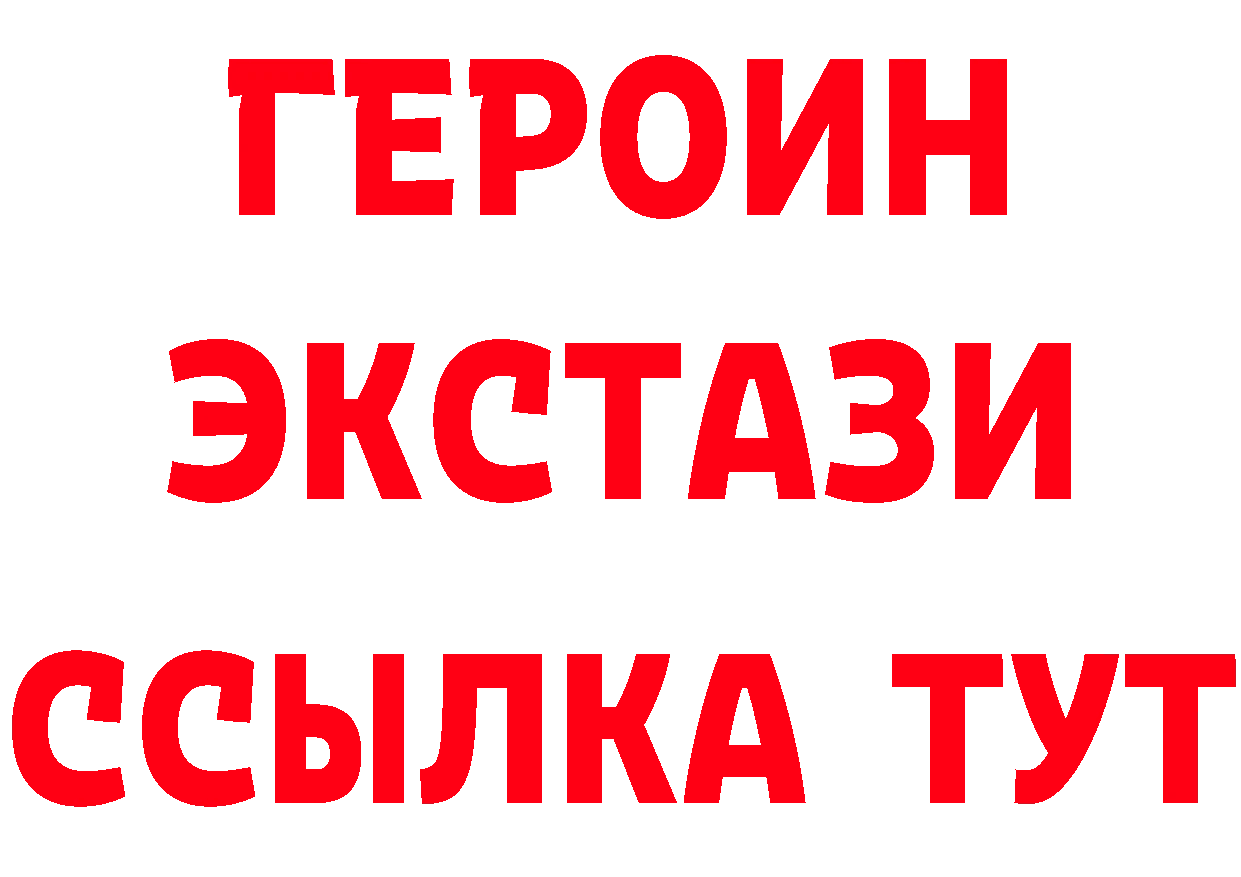 ГЕРОИН
ЭКСТАЗИ
ССЫЛКА ТУТ